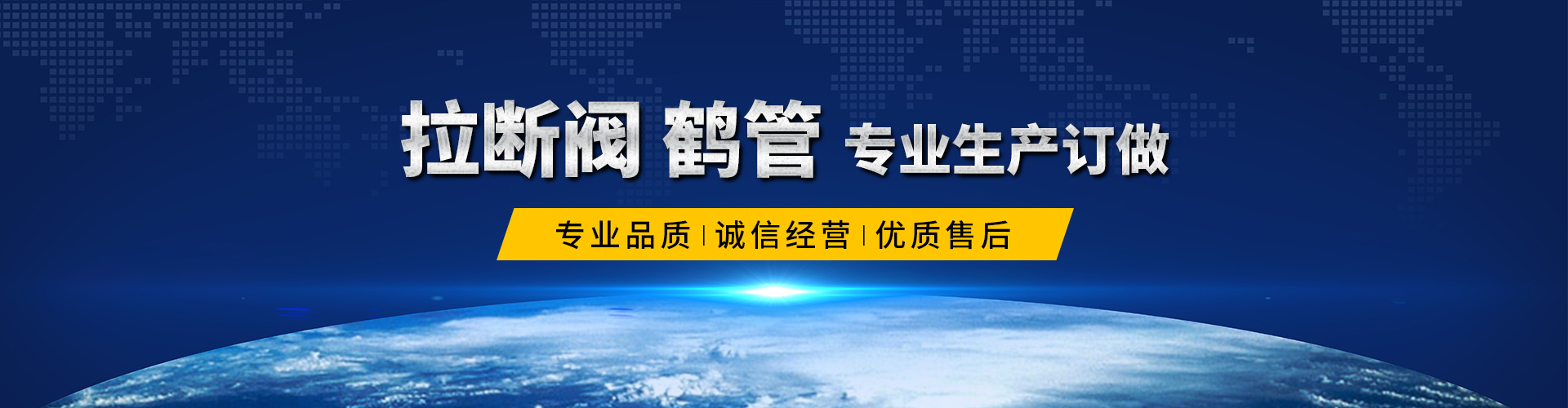 拉断阀 鹤管 专业生产订做

专业品质 | 诚信经营 | 优质售后